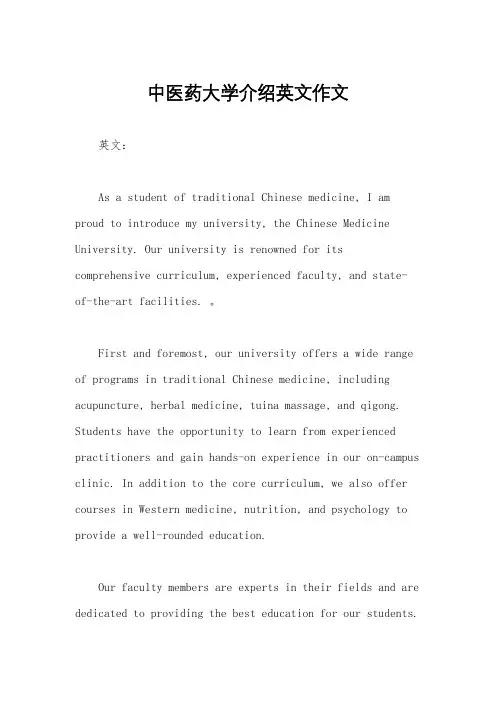 中医药大学介绍英文作文

英文：

As a student of traditional Chinese medicine, I am proud to introduce my university, the Chinese Medicine University. Our university is renowned for its comprehensive curriculum, experienced faculty, and state-of-the-art facilities. 。

First and foremost, our university offers a wide range of programs in traditional Chinese medicine, including acupuncture, herbal medicine, tuina massage, and qigong. Students have the opportunity to learn from experienced practitioners and gain hands-on experience in our on-campus clinic. In addition to the core curriculum, we also offer courses in Western medicine, nutrition, and psychology to provide a well-rounded education.

Our faculty members are experts in their fields and are dedicated to providing the best education for our students.